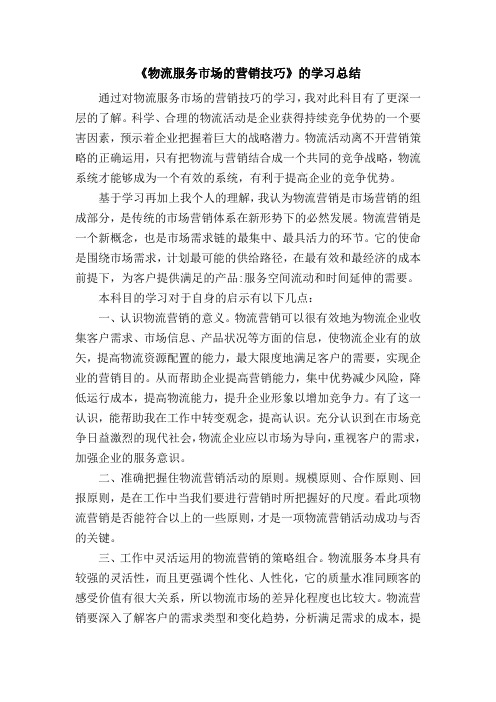 《物流服务市场的营销技巧》的学习总结

通过对物流服务市场的营销技巧的学习，我对此科目有了更深一层的了解。科学、合理的物流活动是企业获得持续竞争优势的一个要害因素，预示着企业把握着巨大的战略潜力。物流活动离不开营销策略的正确运用，只有把物流与营销结合成一个共同的竞争战略，物流系统才能够成为一个有效的系统，有利于提高企业的竞争优势。

基于学习再加上我个人的理解，我认为物流营销是市场营销的组成部分，是传统的市场营销体系在新形势下的必然发展。物流营销是一个新概念，也是市场需求链的最集中、最具活力的环节。它的使命是围绕市场需求，计划最可能的供给路径，在最有效和最经济的成本前提下，为客户提供满足的产品:服务空间流动和时间延伸的需要。

本科目的学习对于自身的启示有以下几点：

一、认识物流营销的意义。物流营销可以很有效地为物流企业收集客户需求、市场信息、产品状况等方面的信息，使物流企业有的放矢，提高物流资源配置的能力，最大限度地满足客户的需要，实现企业的营销目的。从而帮助企业提高营销能力，集中优势减少风险，降低运行成本，提高物流能力，提升企业形象以增加竞争力。有了这一认识，能帮助我在工作中转变观念，提高认识。充分认识到在市场竞争日益激烈的现代社会，物流企业应以市场为导向，重视客户的需求，加强企业的服务意识。

二、准确把握住物流营销活动的原则。规模原则、合作原则、回报原则，是在工作中当我们要进行营销时所把握好的尺度。看此项物流营销是否能符合以上的一些原则，才是一项物流营销活动成功与否的关键。

三、工作中灵活运用的物流营销的策略组合。物流服务本身具有较强的灵活性，而且更强调个性化、人性化，它的质量水准同顾客的感受价值有很大关系，所以物流市场的差异化程度也比较大。物流营销要深入了解客户的需求类型和变化趋势，分析满足需求的成本，提